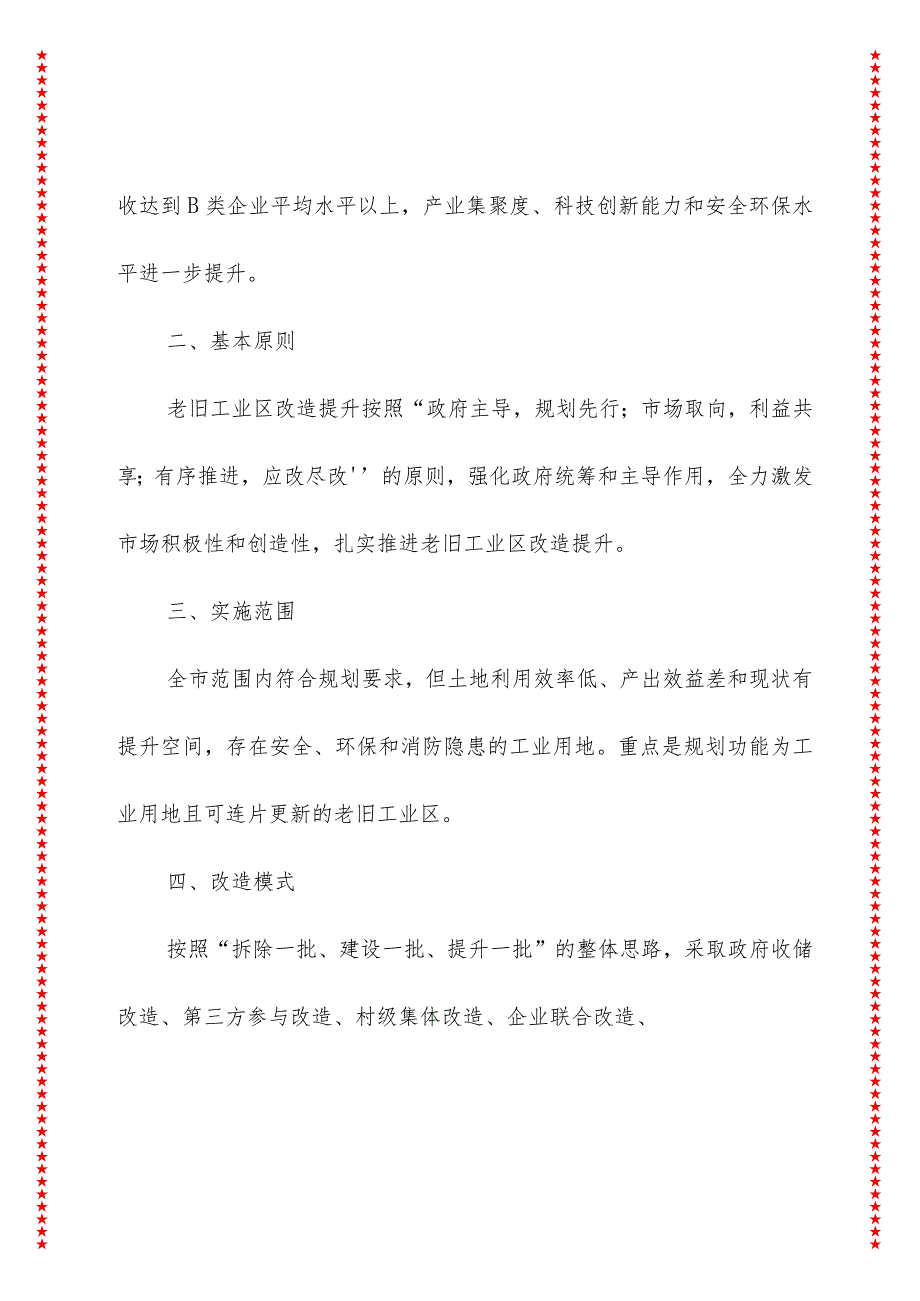 收达到B类企业平均水平以上，产业集聚度、科技创新能力和安全环保水平进一步提升。

二、基本原则

老旧工业区改造提升按照“政府主导，规划先行；市场取向，利益共享；有序推进，应改尽改''的原则，强化政府统筹和主导作用，全力激发市场积极性和创造性，扎实推进老旧工业区改造提升。

三、实施范围

全市范围内符合规划要求，但土地利用效率低、产出效益差和现状有提升空间，存在安全、环保和消防隐患的工业用地。重点是规划功能为工业用地且可连片更新的老旧工业区。

四、改造模式

按照“拆除一批、建设一批、提升一批”的整体思路，采取政府收储改造、第三方参与改造、村级集体改造、企业联合改造、